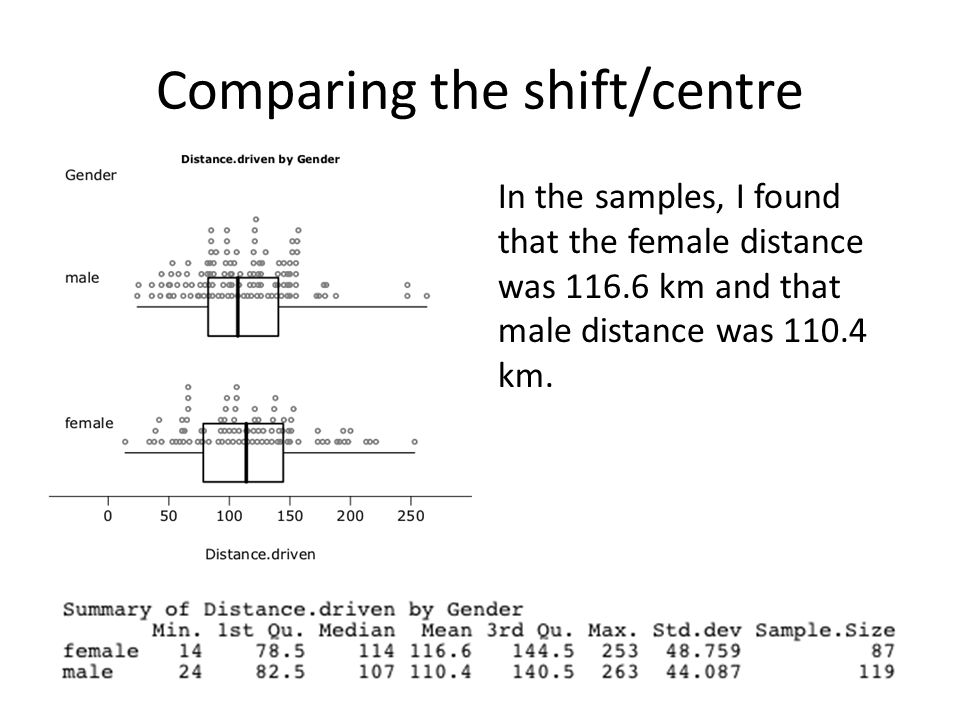 Comparing the shift/centre

Distance.driven by Gender

Gender

male

female

0 50 100 150 200 250

Distance.driven

In the samples, I found that the female distance was 116.6 km and that male distance was 110.4 km.

Summary of Distance.driven by Gender

| | Min. | 1st Qu. | Median | Mean | 3rd Qu. | Max. | Std.dev | Sample.Size |
|---|---|---|---|---|---|---|---|---|
| female | 14 | 78.5 | 114 | 116.6 | 144.5 | 253 | 48.759 | 87 |
| male | 24 | 82.5 | 107 | 110.4 | 140.5 | 263 | 44.087 | 119 |